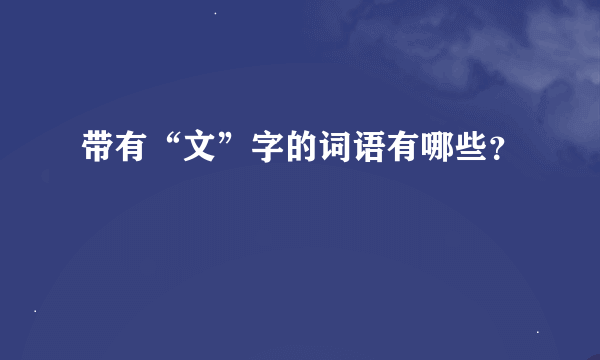 带有“文”字的词语有哪些?